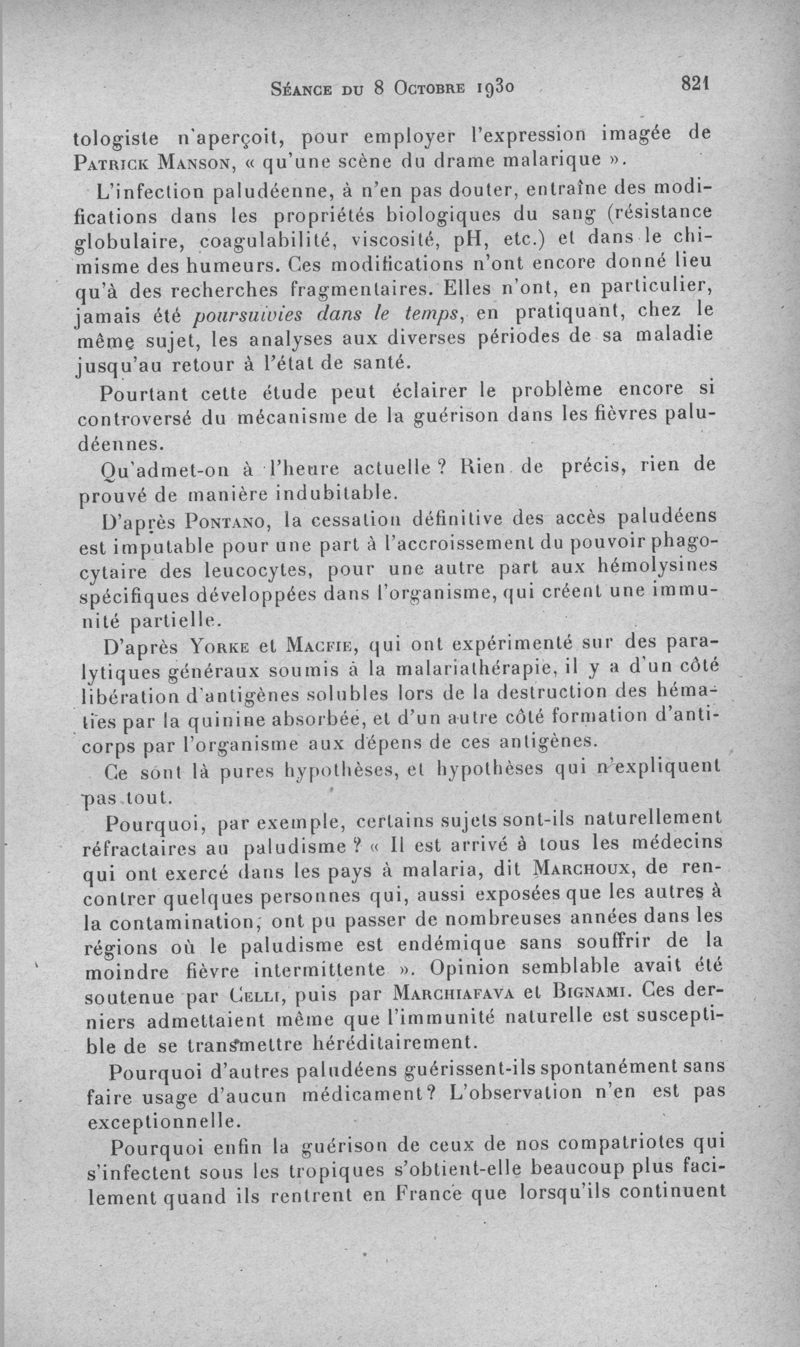 Séance du 8 Octobre 1930 821

tologiste n'aperçoit, pour employer l'expression imagée de Patrick Manson, « qu'une scène du drame malarique ».

L'infection paludéenne, à n'en pas douter, entraîne des modifications dans les propriétés biologiques du sang (résistance globulaire, coagulabilité, viscosité, pH, etc.) et dans le chimisme des humeurs. Ces modifications n'ont encore donné lieu qu'à des recherches fragmentaires. Elles n'ont, en particulier, jamais été poursuivies dans le temps, en pratiquant, chez le même sujet, les analyses aux diverses périodes de sa maladie jusqu'au retour à l'état de santé.

Pourtant cette étude peut éclairer le problème encore si controversé du mécanisme de la guérison dans les fièvres paludéennes.

Qu'admet-on à l'heure actuelle ? Rien de précis, rien de prouvé de manière indubitable.

D'après Pontano, la cessation définitive des accès paludéens est imputable pour une part à l'accroissement du pouvoir phagocytaire des leucocytes, pour une autre part aux hémolysines spécifiques développées dans l'organisme, qui créent une immunité partielle.

D'après Yorke et Macfie, qui ont expérimenté sur des paralytiques généraux soumis à la malariathérapie, il y a d'un côté libération d'antigènes solubles lors de la destruction des hématies par la quinine absorbée, et d'un autre côté formation d'anticorps par l'organisme aux dépens de ces antigènes.

Ce sont là pures hypothèses, et hypothèses qui n'expliquent pas tout.

Pourquoi, par exemple, certains sujets sont-ils naturellement réfractaires au paludisme ? « Il est arrivé à tous les médecins qui ont exercé dans les pays à malaria, dit Marchoux, de rencontrer quelques personnes qui, aussi exposées que les autres à la contamination, ont pu passer de nombreuses années dans les régions où le paludisme est endémique sans souffrir de la moindre fièvre intermittente ». Opinion semblable avait été soutenue par Celli, puis par Marchiafava et Bignami. Ces derniers admettaient même que l'immunité naturelle est susceptible de se transmettre héréditairement.

Pourquoi d'autres paludéens guérissent-ils spontanément sans faire usage d'aucun médicament? L'observation n'en est pas exceptionnelle.

Pourquoi enfin la guérison de ceux de nos compatriotes qui s'infectent sous les tropiques s'obtient-elle beaucoup plus facilement quand ils rentrent en France que lorsqu'ils continuent